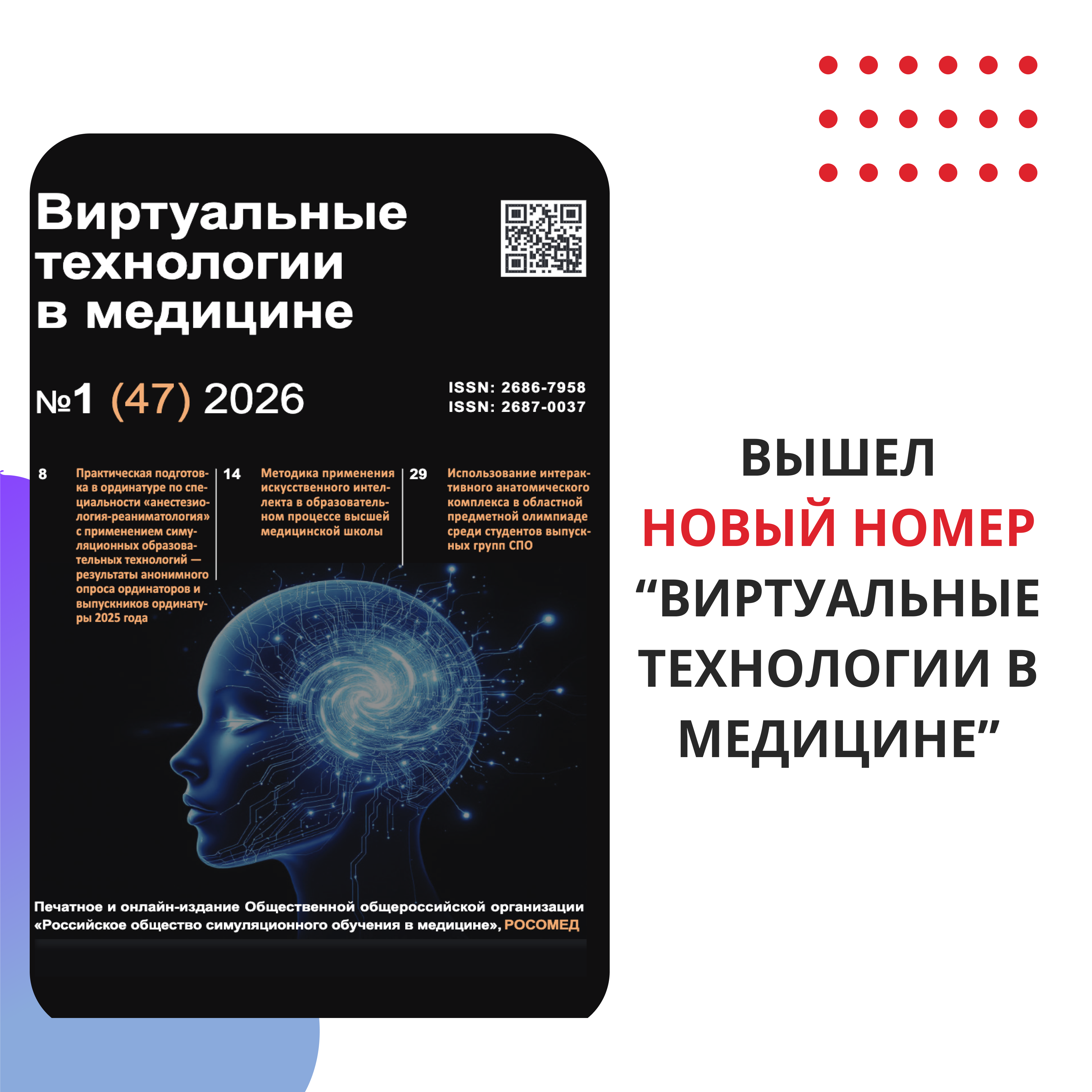 Виртуальные технологии в медицине

№1 (47) 2026

ISSN: 2686-7958
ISSN: 2687-0037

8 Практическая подготовка в ординатуре по специальности «анестезиология-реаниматология» с применением симуляционных образовательных технологий — результаты анонимного опроса ординаторов и выпускников ординатуры 2025 года

14 Методика применения искусственного интеллекта в образовательном процессе высшей медицинской школы

29 Использование интерактивного анатомического комплекса в областной предметной олимпиаде среди студентов выпускных групп СПО

Печатное и онлайн-издание Общественной общероссийской организации «Российское общество симуляционного обучения в медицине», РОСОМЕД

ВЫШЕЛ
НОВЫЙ НОМЕР
“ВИРТУАЛЬНЫЕ ТЕХНОЛОГИИ В МЕДИЦИНЕ”